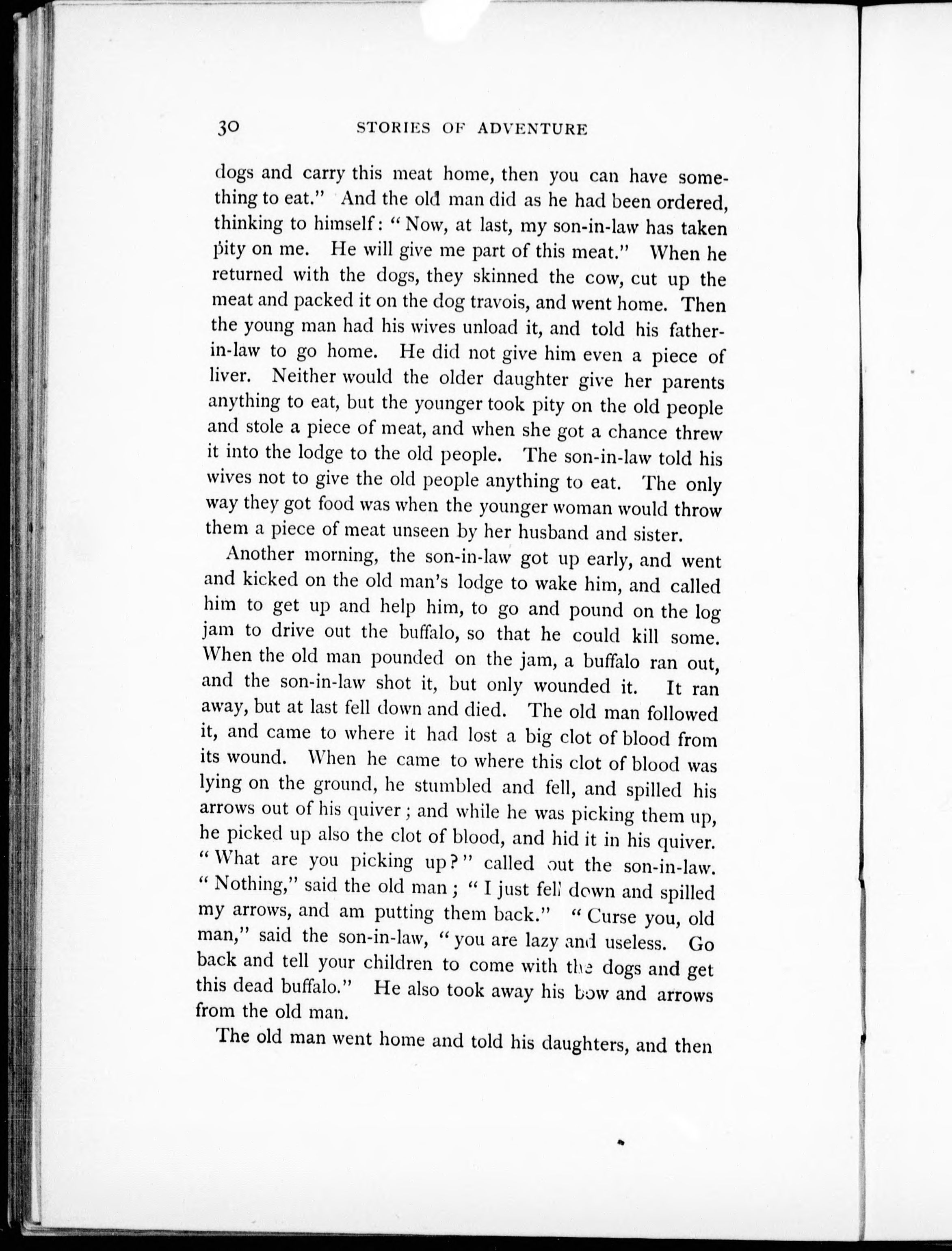 30 STORIES OF ADVENTURE

dogs and carry this meat home, then you can have something to eat." And the old man did as he had been ordered, thinking to himself: "Now, at last, my son-in-law has taken pity on me. He will give me part of this meat." When he returned with the dogs, they skinned the cow, cut up the meat and packed it on the dog travois, and went home. Then the young man had his wives unload it, and told his father-in-law to go home. He did not give him even a piece of liver. Neither would the older daughter give her parents anything to eat, but the younger took pity on the old people and stole a piece of meat, and when she got a chance threw it into the lodge to the old people. The son-in-law told his wives not to give the old people anything to eat. The only way they got food was when the younger woman would throw them a piece of meat unseen by her husband and sister.

Another morning, the son-in-law got up early, and went and kicked on the old man's lodge to wake him, and called him to get up and help him, to go and pound on the log jam to drive out the buffalo, so that he could kill some. When the old man pounded on the jam, a buffalo ran out, and the son-in-law shot it, but only wounded it. It ran away, but at last fell down and died. The old man followed it, and came to where it had lost a big clot of blood from its wound. When he came to where this clot of blood was lying on the ground, he stumbled and fell, and spilled his arrows out of his quiver; and while he was picking them up, he picked up also the clot of blood, and hid it in his quiver. "What are you picking up?" called out the son-in-law. "Nothing," said the old man; "I just fell down and spilled my arrows, and am putting them back." "Curse you, old man," said the son-in-law, "you are lazy and useless. Go back and tell your children to come with the dogs and get this dead buffalo." He also took away his bow and arrows from the old man.

The old man went home and told his daughters, and then